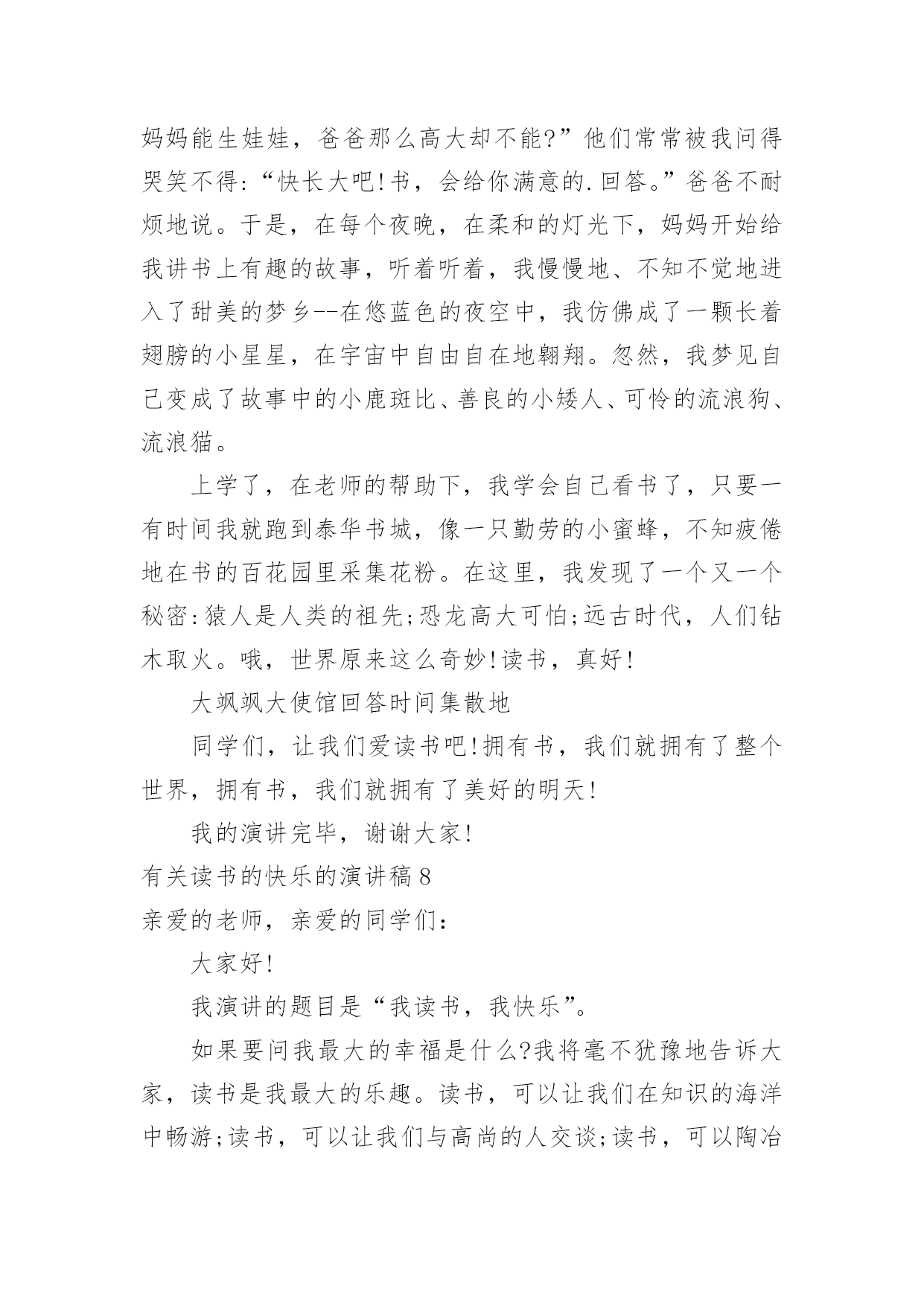 妈妈能生娃娃，爸爸那么高大却不能?”他们常常被我问得哭笑不得:“快长大吧!书，会给你满意的.回答。”爸爸不耐烦地说。于是，在每个夜晚，在柔和的灯光下，妈妈开始给我讲书上有趣的故事，听着听着，我慢慢地、不知不觉地进入了甜美的梦乡--在悠蓝色的夜空中，我仿佛成了一颗长着翅膀的小星星，在宇宙中自由自在地翱翔。忽然，我梦见自己变成了故事中的小鹿斑比、善良的小矮人、可怜的流浪狗、流浪猫。

上学了，在老师的帮助下，我学会自己看书了，只要一有时间我就跑到泰华书城，像一只勤劳的小蜜蜂，不知疲倦地在书的百花园里采集花粉。在这里，我发现了一个又一个秘密:猿人是人类的祖先;恐龙高大可怕;远古时代，人们钻木取火。哦，世界原来这么奇妙!读书，真好!

大飒飒大使馆回答时间集散地

同学们，让我们爱读书吧!拥有书，我们就拥有了整个世界，拥有书，我们就拥有了美好的明天!

我的演讲完毕，谢谢大家!

有关读书的快乐的演讲稿8

亲爱的老师，亲爱的同学们:

大家好!

我演讲的题目是“我读书，我快乐”。

如果要问我最大的幸福是什么?我将毫不犹豫地告诉大家，读书是我最大的乐趣。读书，可以让我们在知识的海洋中畅游;读书，可以让我们与高尚的人交谈;读书，可以陶冶